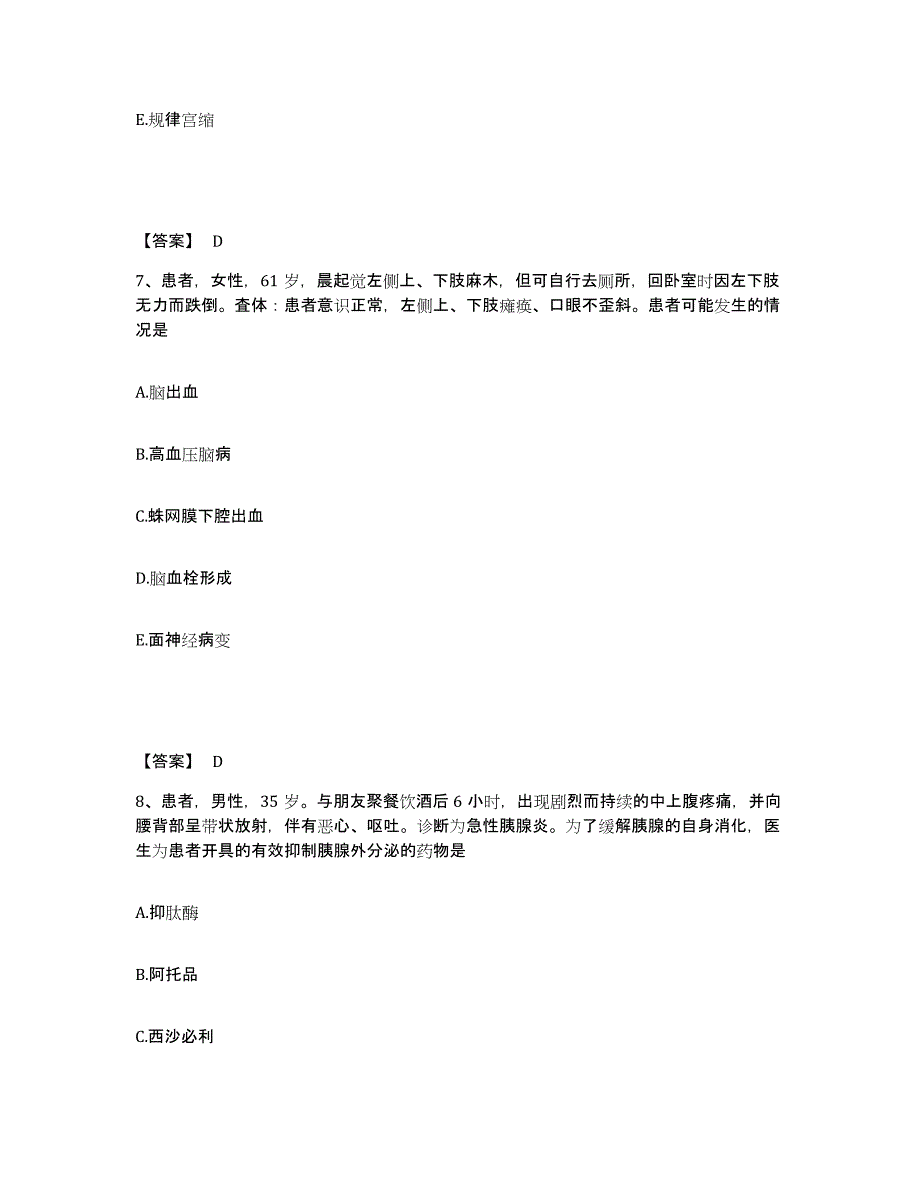 E.规律宫缩

【答案】 D

7、患者，女性，61 岁，晨起觉左侧上、下肢麻木，但可自行去厕所，回卧室时因左下肢无力而跌倒。查体：患者意识正常，左侧上、下肢瘫痪、口眼不歪斜。患者可能发生的情况是

A.脑出血

B.高血压脑病

C.蛛网膜下腔出血

D.脑血栓形成

E.面神经病变

【答案】 D

8、患者，男性，35 岁。与朋友聚餐饮酒后 6 小时，出现剧烈而持续的中上腹疼痛，并向腰背部呈带状放射，伴有恶心、呕吐。诊断为急性胰腺炎。为了缓解胰腺的自身消化，医生为患者开具的有效抑制胰腺外分泌的药物是

A.抑肽酶

B.阿托品

C.西沙必利